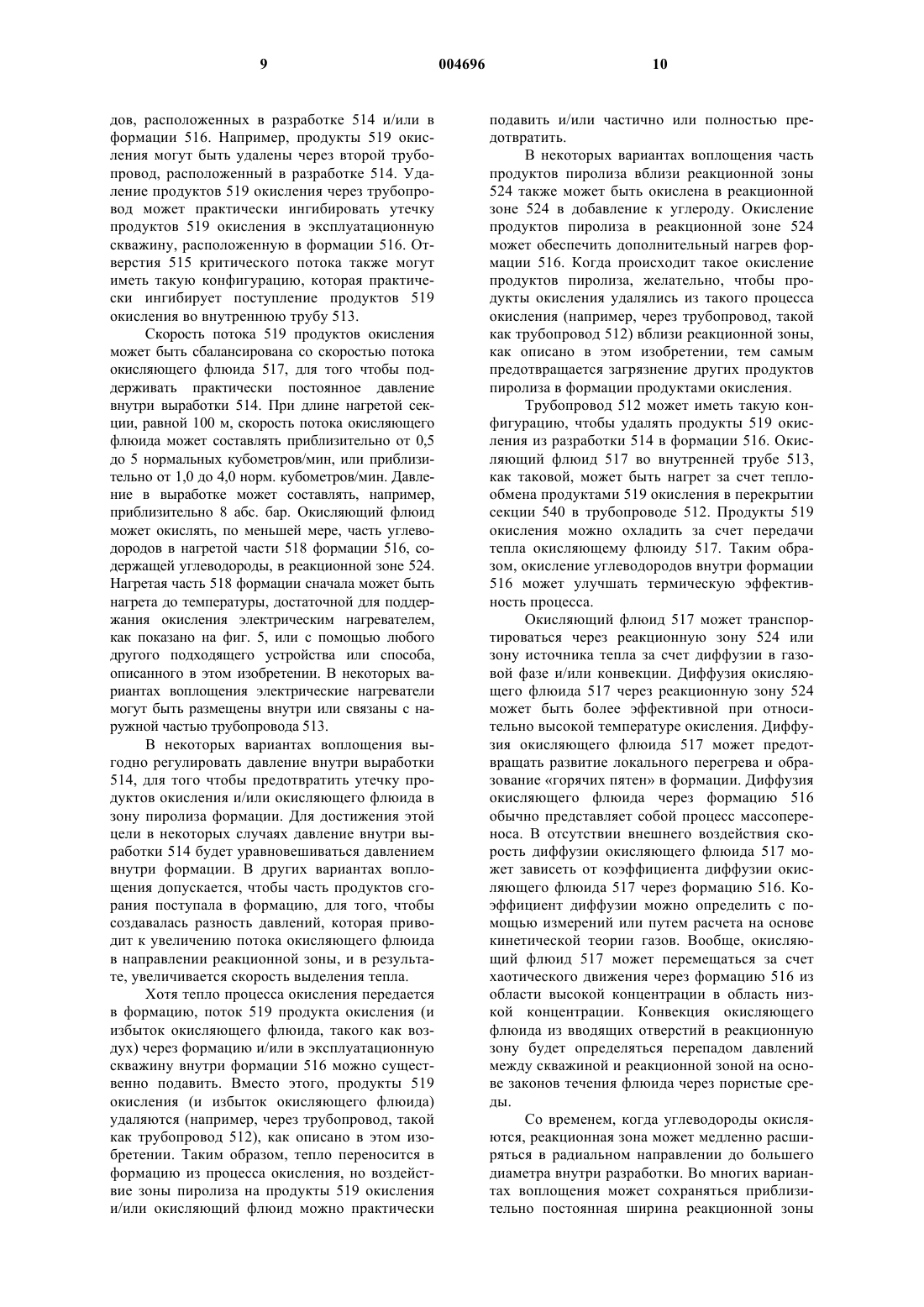 9 004696 10

дов, расположенных в разработке 514 и/или в формации 516. Например, продукты 519 окисления могут быть удалены через второй трубопровод, расположенный в разработке 514. Удаление продуктов 519 окисления через трубопровод может практически ингибировать утечку продуктов 519 окисления в эксплуатационную скважину, расположенную в формации 516. Отверстия 515 критического потока также могут иметь такую конфигурацию, которая практически ингибирует поступление продуктов 519 окисления во внутреннюю трубу 513.

Скорость потока 519 продуктов окисления может быть сбалансирована со скоростью потока окисляющего флюида 517, для того чтобы поддерживать практически постоянное давление внутри выработки 514. При длине нагретой секции, равной 100 м, скорость потока окисляющего флюида может составлять приблизительно от 0,5 до 5 нормальных кубометров/мин, или приблизительно от 1,0 до 4,0 норм. кубометров/мин. Давление в выработке может составлять, например, приблизительно 8 абс. бар. Окисляющий флюид может окислять, по меньшей мере, часть углеводородов в нагретой части 518 формации 516, содержащей углеводороды, в реакционной зоне 524. Нагретая часть 518 формации сначала может быть нагрета до температуры, достаточной для поддержания окисления электрическим нагревателем, как показано на фиг. 5, или с помощью любого другого подходящего устройства или способа, описанного в этом изобретении. В некоторых вариантах воплощения электрические нагреватели могут быть размещены внутри или связаны с наружной частью трубопровода 513.

В некоторых вариантах воплощения выгодно регулировать давление внутри выработки 514, для того чтобы предотвратить утечку продуктов окисления и/или окисляющего флюида в зону пиролиза формации. Для достижения этой цели в некоторых случаях давление внутри выработки 514 будет уравновешиваться давлением внутри формации. В других вариантах воплощения допускается, чтобы часть продуктов сгорания поступала в формацию, для того, чтобы создавалась разность давлений, которая приводит к увеличению потока окисляющего флюида в направлении реакционной зоны, и в результате, увеличивается скорость выделения тепла.

Хотя тепло процесса окисления передается в формацию, поток 519 продукта окисления (и избыток окисляющего флюида, такого как воздух) через формацию и/или в эксплуатационную скважину внутри формации 516 можно существенно подавить. Вместо этого, продукты 519 окисления (и избыток окисляющего флюида) удаляются (например, через трубопровод, такой как трубопровод 512), как описано в этом изобретении. Таким образом, тепло переносится в формацию из процесса окисления, но воздействие зоны пиролиза на продукты 519 окисления и/или окисляющий флюид можно практически подавить и/или частично или полностью предотвратить.

В некоторых вариантах воплощения часть продуктов пиролиза вблизи реакционной зоны 524 также может быть окислена в реакционной зоне 524 в добавление к углероду. Окисление продуктов пиролиза в реакционной зоне 524 может обеспечить дополнительный нагрев формации 516. Когда происходит такое окисление продуктов пиролиза, желательно, чтобы продукты окисления удалялись из такого процесса окисления (например, через трубопровод, такой как трубопровод 512) вблизи реакционной зоны, как описано в этом изобретении, тем самым предотвращается загрязнение других продуктов пиролиза в формации продуктами окисления.

Трубопровод 512 может иметь такую конфигурацию, чтобы удалять продукты 519 окисления из разработки 514 в формации 516. Окисляющий флюид 517 во внутренней трубе 513, как таковой, может быть нагрет за счет теплообмена продуктами 519 окисления в перекрытии секции 540 в трубопроводе 512. Продукты 519 окисления можно охладить за счет передачи тепла окисляющему флюиду 517. Таким образом, окисление углеводородов внутри формации 516 может улучшать термическую эффективность процесса.

Окисляющий флюид 517 может транспортироваться через реакционную зону 524 или зону источника тепла за счет диффузии в газовой фазе и/или конвекции. Диффузия окисляющего флюида 517 через реакционную зону 524 может быть более эффективной при относительно высокой температуре окисления. Диффузия окисляющего флюида 517 может предотвращать развитие локального перегрева и образование «горячих пятен» в формации. Диффузия окисляющего флюида через формацию 516 обычно представляет собой процесс массопереноса. В отсутствии внешнего воздействия скорость диффузии окисляющего флюида 517 может зависеть от коэффициента диффузии окисляющего флюида 517 через формацию 516. Коэффициент диффузии можно определить с помощью измерений или путем расчета на основе кинетической теории газов. Вообще, окисляющий флюид 517 может перемещаться за счет хаотического движения через формацию 516 из области высокой концентрации в область низкой концентрации. Конвекция окисляющего флюида из вводящих отверстий в реакционную зону будет определяться перепадом давлений между скважиной и реакционной зоной на основе законов течения флюида через пористые среды.

Со временем, когда углеводороды окисляются, реакционная зона может медленно расширяться в радиальном направлении до большего диаметра внутри разработки. Во многих вариантах воплощения может сохраняться приблизительно постоянная ширина реакционной зоны